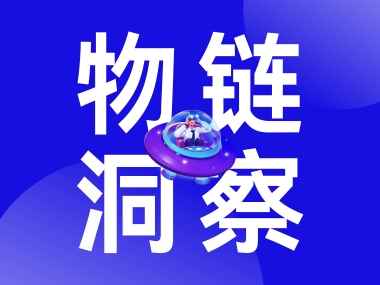 物链
洞察